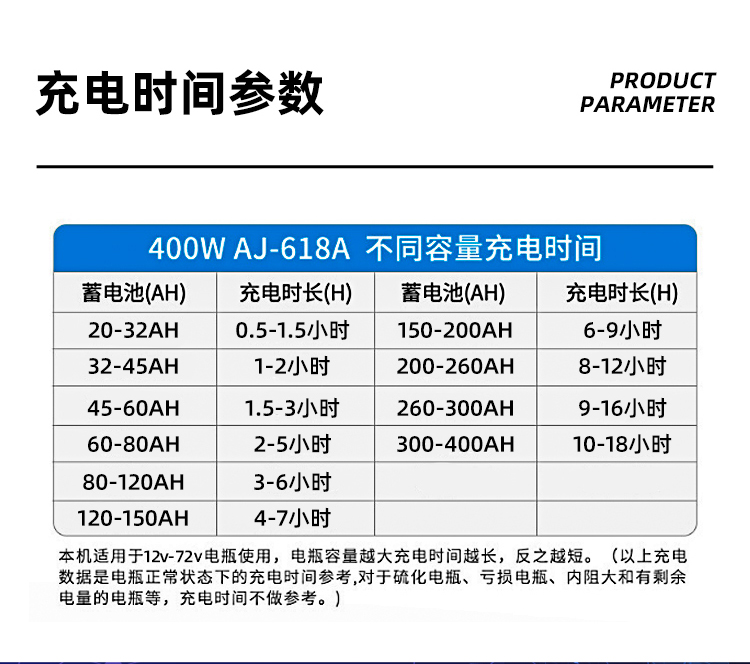 充电时间参数

PRODUCT PARAMETER

400W AJ-618A 不同容量充电时间

| 蓄电池(AH) | 充电时长(H) | 蓄电池(AH) | 充电时长(H) |
|---|---|---|---|
| 20-32AH | 0.5-1.5小时 | 150-200AH | 6-9小时 |
| 32-45AH | 1-2小时 | 200-260AH | 8-12小时 |
| 45-60AH | 1.5-3小时 | 260-300AH | 9-16小时 |
| 60-80AH | 2-5小时 | 300-400AH | 10-18小时 |
| 80-120AH | 3-6小时 | | |
| 120-150AH | 4-7小时 | | |

本机适用于12v-72v电瓶使用，电瓶容量越大充电时间越长，反之越短。（以上充电数据是电瓶正常状态下的充电时间参考,对于硫化电瓶、亏损电瓶、内阻大和有剩余电量的电瓶等，充电时间不做参考。）